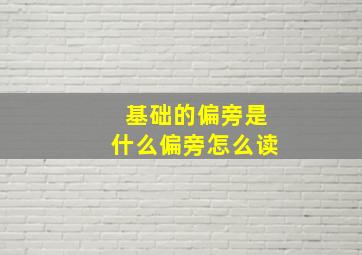 基础的偏旁是
什么偏旁怎么读